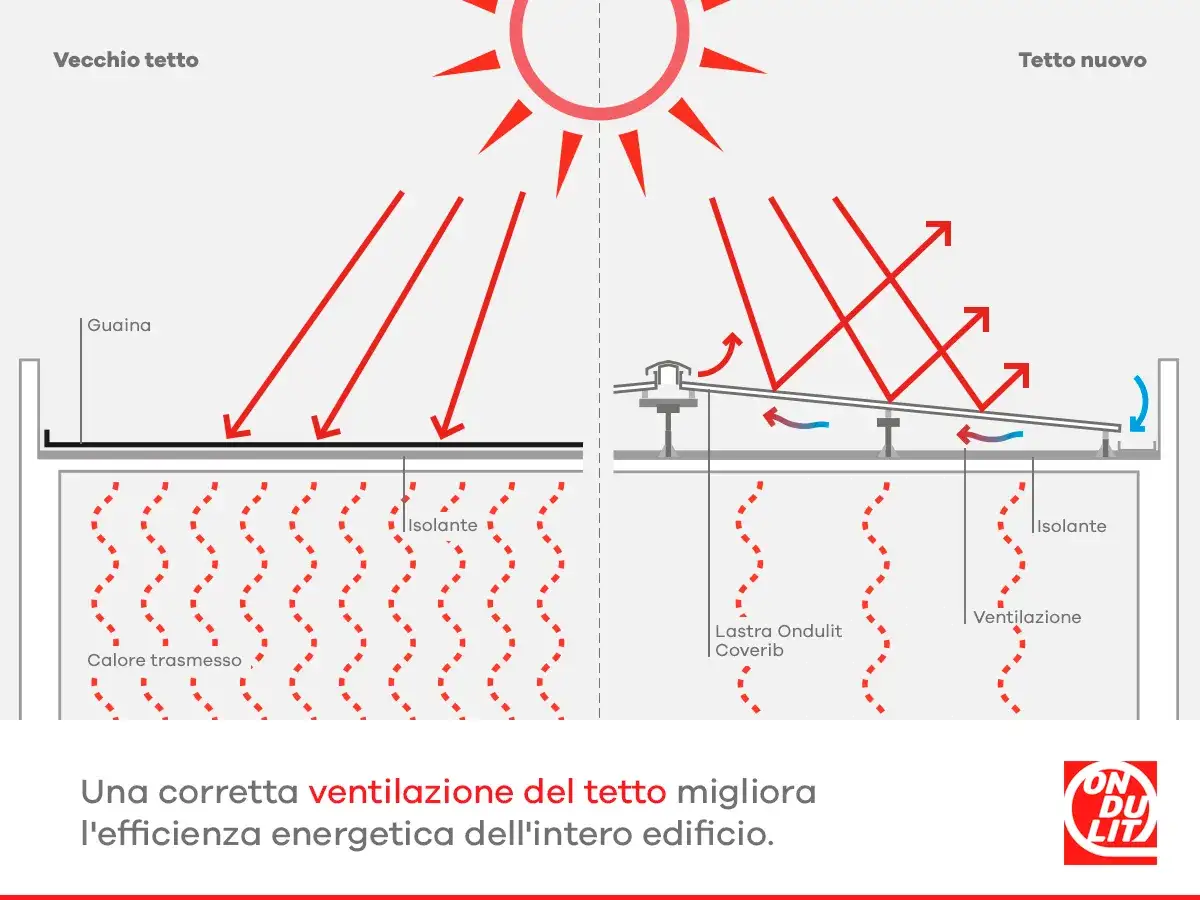 Vecchio tetto

Tetto nuovo

Guaina

Isolante

Calore trasmesso

Lastra Ondulit Coverib

Ventilazione

Isolante

Una corretta ventilazione del tetto migliora l'efficienza energetica dell'intero edificio.

ONDULIT